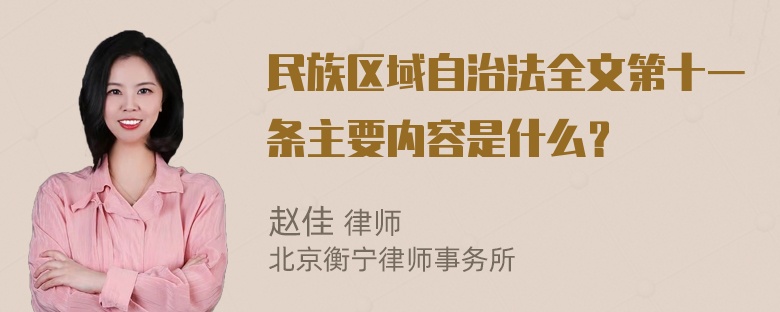 民族区域自治法全文第十一条主要内容是什么?

赵佳 律师
北京衡宁律师事务所